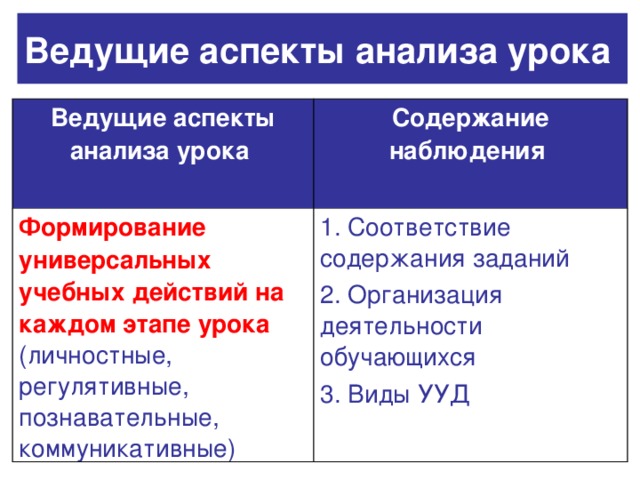 Ведущие аспекты анализа урока

| Ведущие аспекты анализа урока | Содержание наблюдения |
|---|---|
| Формирование универсальных учебных действий на каждом этапе урока (личностные, регулятивные, познавательные, коммуникативные) | 1. Соответствие содержания заданий 2. Организация деятельности обучающихся 3. Виды УУД |